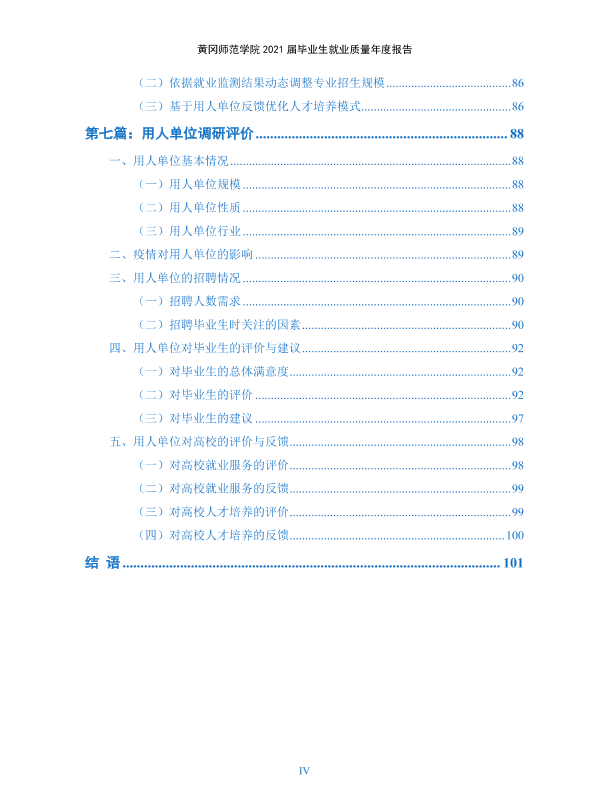 黄冈师范学院2021届毕业生就业质量年度报告

（二）依据就业监测结果动态调整专业招生规模 86

（三）基于用人单位反馈优化人才培养模式 86

第七篇：用人单位调研评价 88

一、用人单位基本情况 88

（一）用人单位规模 88

（二）用人单位性质 88

（三）用人单位行业 89

二、疫情对用人单位的影响 89

三、用人单位的招聘情况 90

（一）招聘人数需求 90

（二）招聘毕业生时关注的因素 90

四、用人单位对毕业生的评价与建议 92

（一）对毕业生的总体满意度 92

（二）对毕业生的评价 92

（三）对毕业生的建议 97

五、用人单位对高校的评价与反馈 98

（一）对高校就业服务的评价 98

（二）对高校就业服务的反馈 99

（三）对高校人才培养的评价 99

（四）对高校人才培养的反馈 100

结 语 101

IV